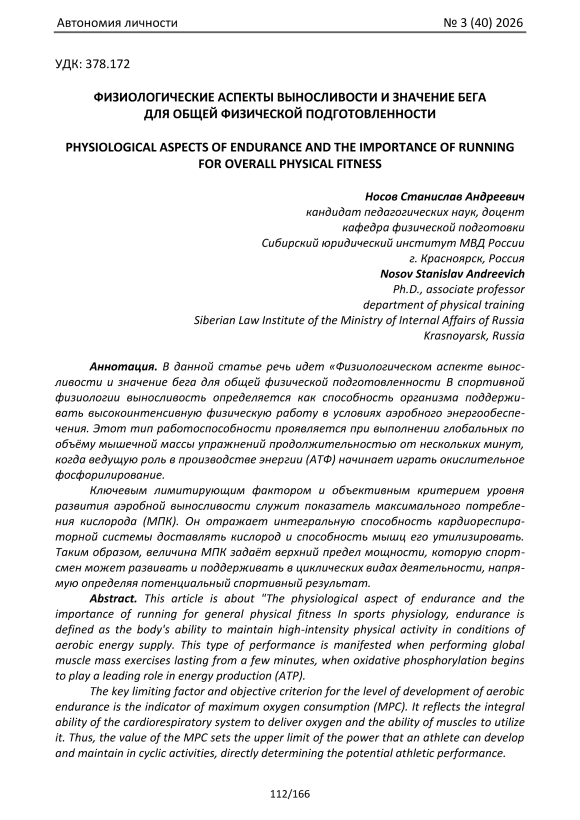 Автономия личности № 3 (40) 2026

УДК: 378.172

ФИЗИОЛОГИЧЕСКИЕ АСПЕКТЫ ВЫНОСЛИВОСТИ И ЗНАЧЕНИЕ БЕГА ДЛЯ ОБЩЕЙ ФИЗИЧЕСКОЙ ПОДГОТОВЛЕННОСТИ

PHYSIOLOGICAL ASPECTS OF ENDURANCE AND THE IMPORTANCE OF RUNNING FOR OVERALL PHYSICAL FITNESS

Носов Станислав Андреевич
кандидат педагогических наук, доцент
кафедра физической подготовки
Сибирский юридический институт МВД России
г. Красноярск, Россия
Nosov Stanislav Andreevich
Ph.D., associate professor
department of physical training
Siberian Law Institute of the Ministry of Internal Affairs of Russia
Krasnoyarsk, Russia

Аннотация. В данной статье речь идет «Физиологическом аспекте выносливости и значение бега для общей физической подготовленности В спортивной физиологии выносливость определяется как способность организма поддерживать высокоинтенсивную физическую работу в условиях аэробного энергообеспечения. Этот тип работоспособности проявляется при выполнении глобальных по объёму мышечной массы упражнений продолжительностью от нескольких минут, когда ведущую роль в производстве энергии (АТФ) начинает играть окислительное фосфорилирование.

Ключевым лимитирующим фактором и объективным критерием уровня развития аэробной выносливости служит показатель максимального потребления кислорода (МПК). Он отражает интегральную способность кардиореспираторной системы доставлять кислород и способность мышц его утилизировать. Таким образом, величина МПК задаёт верхний предел мощности, которую спортсмен может развивать и поддерживать в циклических видах деятельности, напрямую определяя потенциальный спортивный результат.

Abstract. This article is about "The physiological aspect of endurance and the importance of running for general physical fitness In sports physiology, endurance is defined as the body's ability to maintain high-intensity physical activity in conditions of aerobic energy supply. This type of performance is manifested when performing global muscle mass exercises lasting from a few minutes, when oxidative phosphorylation begins to play a leading role in energy production (ATP).

The key limiting factor and objective criterion for the level of development of aerobic endurance is the indicator of maximum oxygen consumption (MPC). It reflects the integral ability of the cardiorespiratory system to deliver oxygen and the ability of muscles to utilize it. Thus, the value of the MPC sets the upper limit of the power that an athlete can develop and maintain in cyclic activities, directly determining the potential athletic performance.

112/166